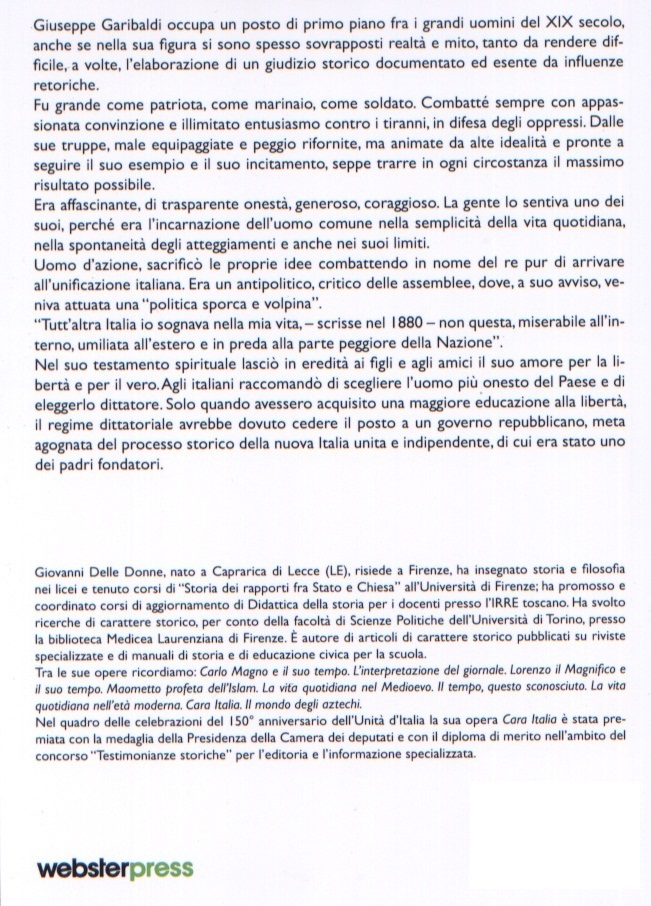 Giuseppe Garibaldi occupa un posto di primo piano fra i grandi uomini del XIX secolo, anche se nella sua figura si sono spesso sovrapposti realtà e mito, tanto da rendere difficile, a volte, l'elaborazione di un giudizio storico documentato ed esente da influenze retoriche.
Fu grande come patriota, come marinaio, come soldato. Combatté sempre con appassionata convinzione e illimitato entusiasmo contro i tiranni, in difesa degli oppressi. Dalle sue truppe, male equipaggiate e peggio rifornite, ma animate da alte idealità e pronte a seguire il suo esempio e il suo incitamento, seppe trarre in ogni circostanza il massimo risultato possibile.
Era affascinante, di trasparente onestà, generoso, coraggioso. La gente lo sentiva uno dei suoi, perché era l'incarnazione dell'uomo comune nella semplicità della vita quotidiana, nella spontaneità degli atteggiamenti e anche nei suoi limiti.
Uomo d'azione, sacrificò le proprie idee combattendo in nome del re pur di arrivare all'unificazione italiana. Era un antipolitico, critico delle assemblee, dove, a suo avviso, veniva attuata una "politica sporca e volpina".
"Tutt'altra Italia io sognava nella mia vita, – scrisse nel 1880 – non questa, miserabile all'interno, umiliata all'estero e in preda alla parte peggiore della Nazione".
Nel suo testamento spirituale lasciò in eredità ai figli e agli amici il suo amore per la libertà e per il vero. Agli italiani raccomandò di scegliere l'uomo più onesto del Paese e di eleggerlo dittatore. Solo quando avessero acquisito una maggiore educazione alla libertà, il regime dittatoriale avrebbe dovuto cedere il posto a un governo repubblicano, meta agognata del processo storico della nuova Italia unita e indipendente, di cui era stato uno dei padri fondatori.

Giovanni Delle Donne, nato a Caprarica di Lecce (LE), risiede a Firenze, ha insegnato storia e filosofia nei licei e tenuto corsi di "Storia dei rapporti fra Stato e Chiesa" all'Università di Firenze; ha promosso e coordinato corsi di aggiornamento di Didattica della storia per i docenti presso l'IRRE toscano. Ha svolto ricerche di carattere storico, per conto della facoltà di Scienze Politiche dell'Università di Torino, presso la biblioteca Medicea Laurenziana di Firenze. È autore di articoli di carattere storico pubblicati su riviste specializzate e di manuali di storia e di educazione civica per la scuola.
Tra le sue opere ricordiamo: Carlo Magno e il suo tempo. L'interpretazione del giornale. Lorenzo il Magnifico e il suo tempo. Maometto profeta dell'Islam. La vita quotidiana nel Medioevo. Il tempo, questo sconosciuto. La vita quotidiana nell'età moderna. Cara Italia. Il mondo degli aztechi.
Nel quadro delle celebrazioni del 150° anniversario dell'Unità d'Italia la sua opera Cara Italia è stata premiata con la medaglia della Presidenza della Camera dei deputati e con il diploma di merito nell'ambito del concorso "Testimonianze storiche" per l'editoria e l'informazione specializzata.

websterpress